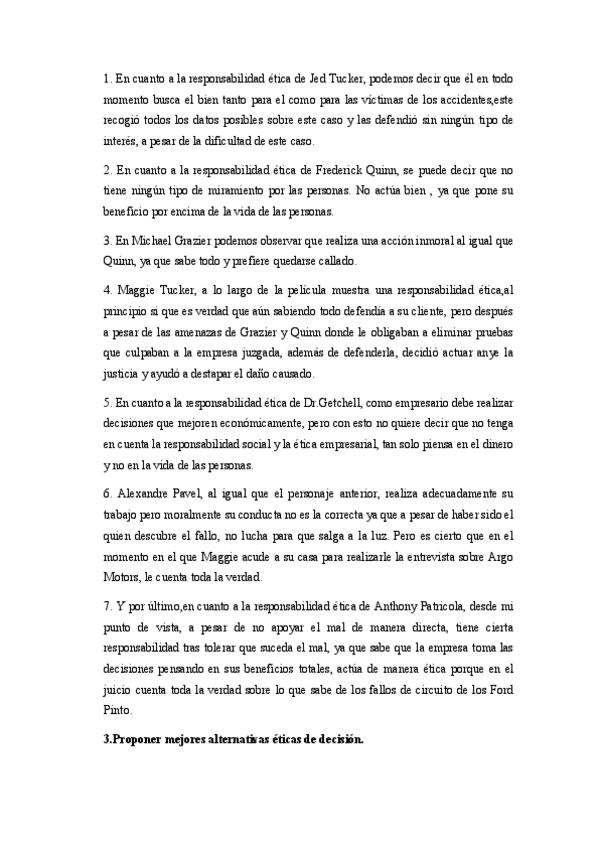 1. En cuanto a la responsabilidad ética de Jed Tucker, podemos decir que él en todo momento busca el bien tanto para el como para las víctimas de los accidentes,este recogió todos los datos posibles sobre este caso y las defendió sin ningún tipo de interés, a pesar de la dificultad de este caso.

2. En cuanto a la responsabilidad ética de Frederick Quinn, se puede decir que no tiene ningún tipo de miramiento por las personas. No actúa bien , ya que pone su beneficio por encima de la vida de las personas.

3. En Michael Grazier podemos observar que realiza una acción inmoral al igual que Quinn, ya que sabe todo y prefiere quedarse callado.

4. Maggie Tucker, a lo largo de la película muestra una responsabilidad ética,al principio si que es verdad que aún sabiendo todo defendía a su cliente, pero después a pesar de las amenazas de Grazier y Quinn donde le obligaban a eliminar pruebas que culpaban a la empresa juzgada, además de defenderla, decidió actuar anye la justicia y ayudó a destapar el daño causado.

5. En cuanto a la responsabilidad ética de Dr.Getchell, como empresario debe realizar decisiones que mejoren económicamente, pero con esto no quiere decir que no tenga en cuenta la responsabilidad social y la ética empresarial, tan solo piensa en el dinero y no en la vida de las personas.

6. Alexandre Pavel, al igual que el personaje anterior, realiza adecuadamente su trabajo pero moralmente su conducta no es la correcta ya que a pesar de haber sido el quien descubre el fallo, no lucha para que salga a la luz. Pero es cierto que en el momento en el que Maggie acude a su casa para realizarle la entrevista sobre Argo Motors, le cuenta toda la verdad.

7. Y por último,en cuanto a la responsabilidad ética de Anthony Patricola, desde mi punto de vista, a pesar de no apoyar el mal de manera directa, tiene cierta responsabilidad tras tolerar que suceda el mal, ya que sabe que la empresa toma las decisiones pensando en sus beneficios totales, actúa de manera ética porque en el juicio cuenta toda la verdad sobre lo que sabe de los fallos de circuito de los Ford Pinto.

3.Proponer mejores alternativas éticas de decisión.